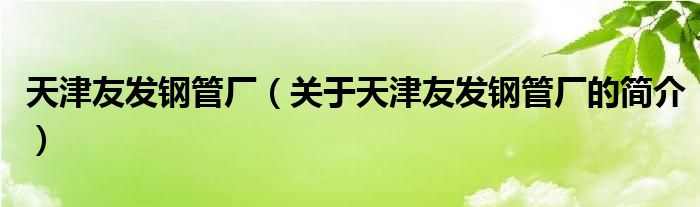 天津友发钢管厂（关于天津友发钢管厂的简介）